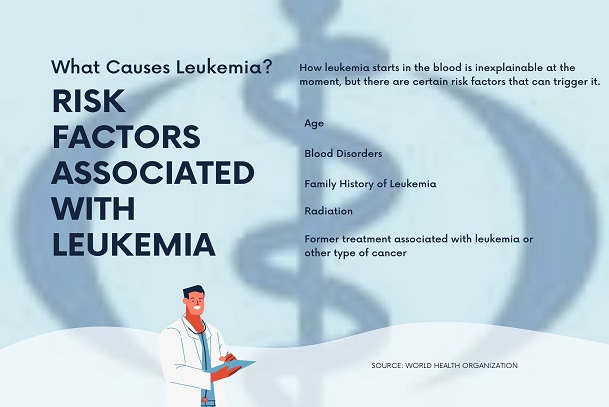 What Causes Leukemia?

RISK FACTORS ASSOCIATED WITH LEUKEMIA

How leukemia starts in the blood is inexplainable at the moment, but there are certain risk factors that can trigger it.

Age

Blood Disorders

Family History of Leukemia

Radiation

Former treatment associated with leukemia or other type of cancer

SOURCE: WORLD HEALTH ORGANIZATION